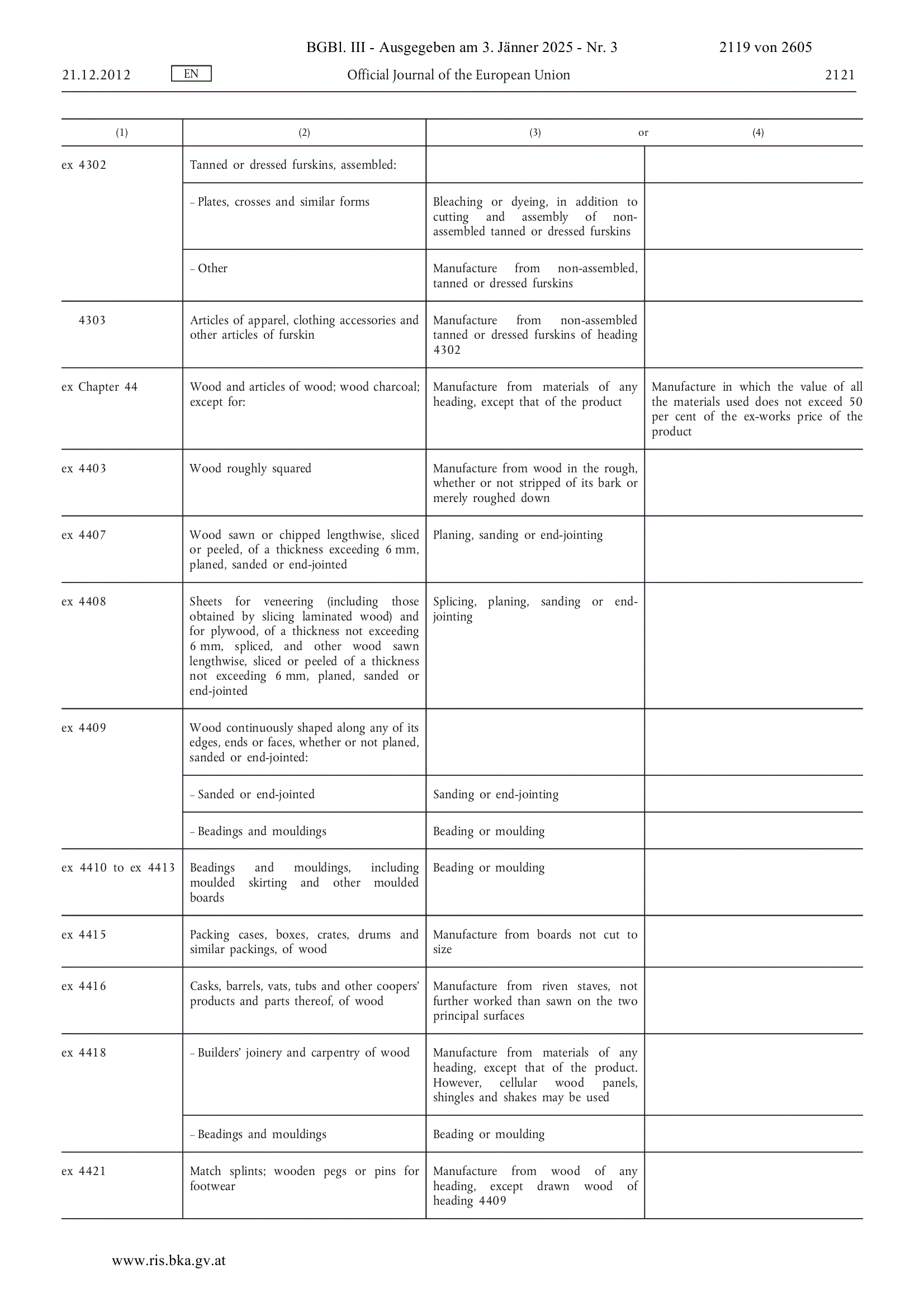 BGBl. III - Ausgegeben am 3. Jänner 2025 - Nr. 3 2119 von 2605

21.12.2012 EN Official Journal of the European Union 2121

| (1) | (2) | (3) or | (4) |
|---|---|---|---|
| ex 4302 | Tanned or dressed furskins, assembled: | | |
| | – Plates, crosses and similar forms | Bleaching or dyeing, in addition to cutting and assembly of non-assembled tanned or dressed furskins | |
| | – Other | Manufacture from non-assembled, tanned or dressed furskins | |
| 4303 | Articles of apparel, clothing accessories and other articles of furskin | Manufacture from non-assembled tanned or dressed furskins of heading 4302 | |
| ex Chapter 44 | Wood and articles of wood; wood charcoal; except for: | Manufacture from materials of any heading, except that of the product | Manufacture in which the value of all the materials used does not exceed 50 per cent of the ex-works price of the product |
| ex 4403 | Wood roughly squared | Manufacture from wood in the rough, whether or not stripped of its bark or merely roughed down | |
| ex 4407 | Wood sawn or chipped lengthwise, sliced or peeled, of a thickness exceeding 6 mm, planed, sanded or end-jointed | Planing, sanding or end-jointing | |
| ex 4408 | Sheets for veneering (including those obtained by slicing laminated wood) and for plywood, of a thickness not exceeding 6 mm, spliced, and other wood sawn lengthwise, sliced or peeled of a thickness not exceeding 6 mm, planed, sanded or end-jointed | Splicing, planing, sanding or end-jointing | |
| ex 4409 | Wood continuously shaped along any of its edges, ends or faces, whether or not planed, sanded or end-jointed: | | |
| | – Sanded or end-jointed | Sanding or end-jointing | |
| | – Beadings and mouldings | Beading or moulding | |
| ex 4410 to ex 4413 | Beadings and mouldings, including moulded skirting and other moulded boards | Beading or moulding | |
| ex 4415 | Packing cases, boxes, crates, drums and similar packings, of wood | Manufacture from boards not cut to size | |
| ex 4416 | Casks, barrels, vats, tubs and other coopers' products and parts thereof, of wood | Manufacture from riven staves, not further worked than sawn on the two principal surfaces | |
| ex 4418 | – Builders' joinery and carpentry of wood | Manufacture from materials of any heading, except that of the product. However, cellular wood panels, shingles and shakes may be used | |
| | – Beadings and mouldings | Beading or moulding | |
| ex 4421 | Match splints; wooden pegs or pins for footwear | Manufacture from wood of any heading, except drawn wood of heading 4409 | |

www.ris.bka.gv.at